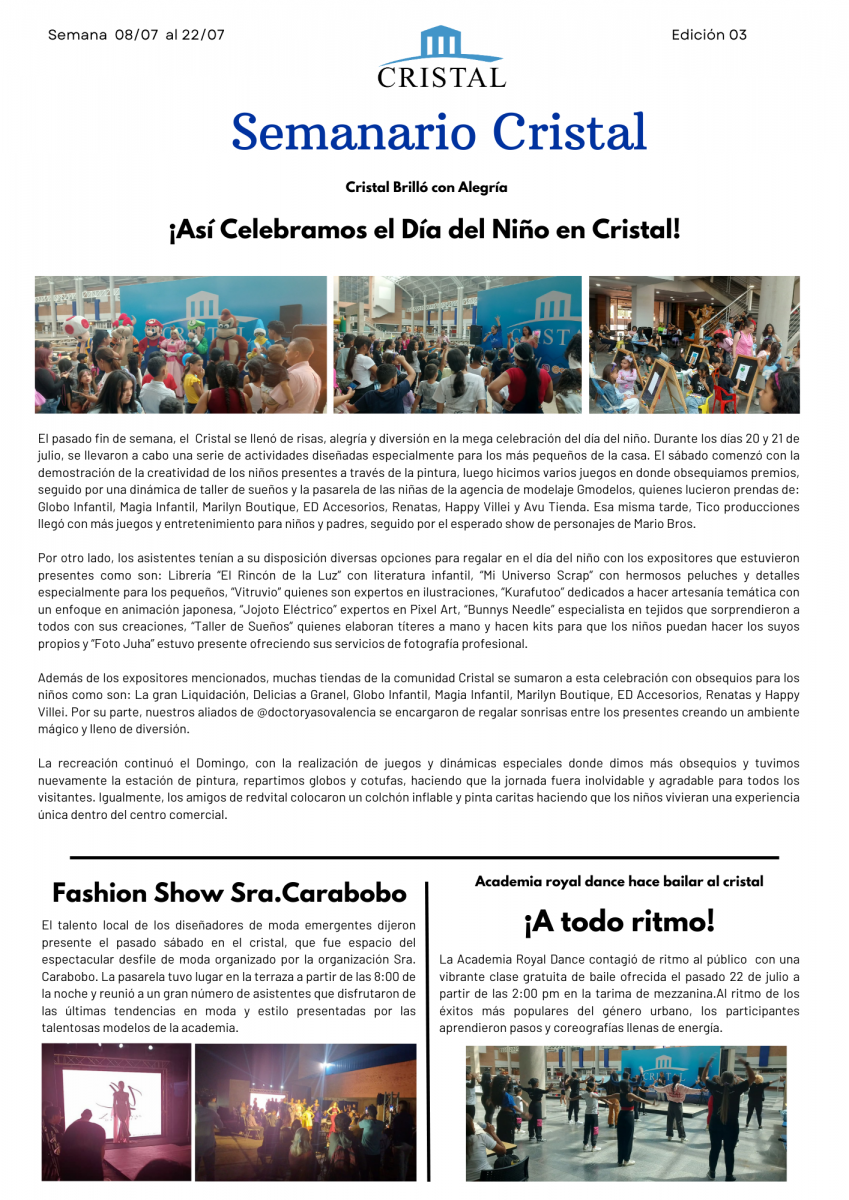 Semana 08/07 al 22/07

CRISTAL

Edición 03

Semanario Cristal

Cristal Brilló con Alegría

¡Así Celebramos el Día del Niño en Cristal!

CRISTAL

El pasado fin de semana, el Cristal se llenó de risas, alegría y diversión en la mega celebración del día del niño. Durante los días 20 y 21 de julio, se llevaron a cabo una serie de actividades diseñadas especialmente para los más pequeños de la casa. El sábado comenzó con la demostración de la creatividad de los niños presentes a través de la pintura, luego hicimos varios juegos en donde obsequiamos premios, seguido por una dinámica de taller de sueños y la pasarela de las niñas de la agencia de modelaje Gmodelos, quienes lucieron prendas de: Globo Infantil, Magia Infantil, Marilyn Boutique, ED Accesorios, Renatas, Happy Villei y Avu Tienda. Esa misma tarde, Tico producciones llegó con más juegos y entretenimiento para niños y padres, seguido por el esperado show de personajes de Mario Bros.

Por otro lado, los asistentes tenían a su disposición diversas opciones para regalar en el día del niño con los expositores que estuvieron presentes como son: Librería "El Rincón de la Luz" con literatura infantil, "Mi Universo Scrap" con hermosos peluches y detalles especialmente para los pequeños, "Vitruvio" quienes son expertos en ilustraciones, "Kurafutoo" dedicados a hacer artesanía temática con un enfoque en animación japonesa, "Jojoto Eléctrico" expertos en Pixel Art, "Bunnys Needle" especialista en tejidos que sorprendieron a todos con sus creaciones, "Taller de Sueños" quienes elaboran títeres a mano y hacen kits para que los niños puedan hacer los suyos propios y "Foto Juha" estuvo presente ofreciendo sus servicios de fotografía profesional.

Además de los expositores mencionados, muchas tiendas de la comunidad Cristal se sumaron a esta celebración con obsequios para los niños como son: La gran Liquidación, Delicias a Granel, Globo Infantil, Magia Infantil, Marilyn Boutique, ED Accesorios, Renatas y Happy Villei. Por su parte, nuestros aliados de @doctoryasovalencia se encargaron de regalar sonrisas entre los presentes creando un ambiente mágico y lleno de diversión.

La recreación continuó el Domingo, con la realización de juegos y dinámicas especiales donde dimos más obsequios y tuvimos nuevamente la estación de pintura, repartimos globos y cotufas, haciendo que la jornada fuera inolvidable y agradable para todos los visitantes. Igualmente, los amigos de redvital colocaron un colchón inflable y pinta caritas haciendo que los niños vivieran una experiencia única dentro del centro comercial.

Fashion Show Sra.Carabobo

El talento local de los diseñadores de moda emergentes dijeron presente el pasado sábado en el cristal, que fue espacio del espectacular desfile de moda organizado por la organización Sra. Carabobo. La pasarela tuvo lugar en la terraza a partir de las 8:00 de la noche y reunió a un gran número de asistentes que disfrutaron de las últimas tendencias en moda y estilo presentadas por las talentosas modelos de la academia.

Academia royal dance hace bailar al cristal

¡A todo ritmo!

La Academia Royal Dance contagió de ritmo al público con una vibrante clase gratuita de baile ofrecida el pasado 22 de julio a partir de las 2:00 pm en la tarima de mezzanina.Al ritmo de los éxitos más populares del género urbano, los participantes aprendieron pasos y coreografías llenas de energía.

CRISTAL